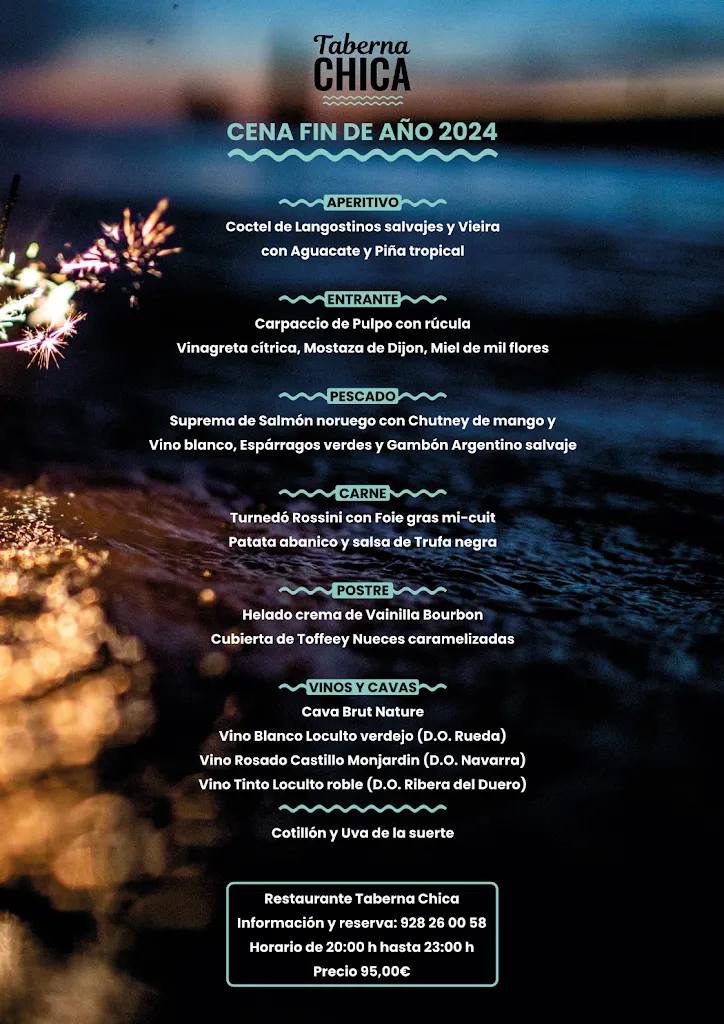 Taberna
CHICA

CENA FIN DE AÑO 2024

APERITIVO
Coctel de Langostinos salvajes y Vieira con Aguacate y Piña tropical

ENTRANTE
Carpaccio de Pulpo con rúcula
Vinagreta cítrica, Mostaza de Dijon, Miel de mil flores

PESCADO
Suprema de Salmón noruego con Chutney de mango y Vino blanco, Espárragos verdes y Gambón Argentino salvaje

CARNE
Turnedó Rossini con Foie gras mi-cuit
Patata abanico y salsa de Trufa negra

POSTRE
Helado crema de Vainilla Bourbon
Cubierta de Toffeey Nueces caramelizadas

VINOS Y CAVAS
Cava Brut Nature
Vino Blanco Loculto verdejo (D.O. Rueda)
Vino Rosado Castillo Monjardin (D.O. Navarra)
Vino Tinto Loculto roble (D.O. Ribera del Duero)

Cotillón y Uva de la suerte

Restaurante Taberna Chica
Información y reserva: 928 26 00 58
Horario de 20:00 h hasta 23:00 h
Precio 95,00€